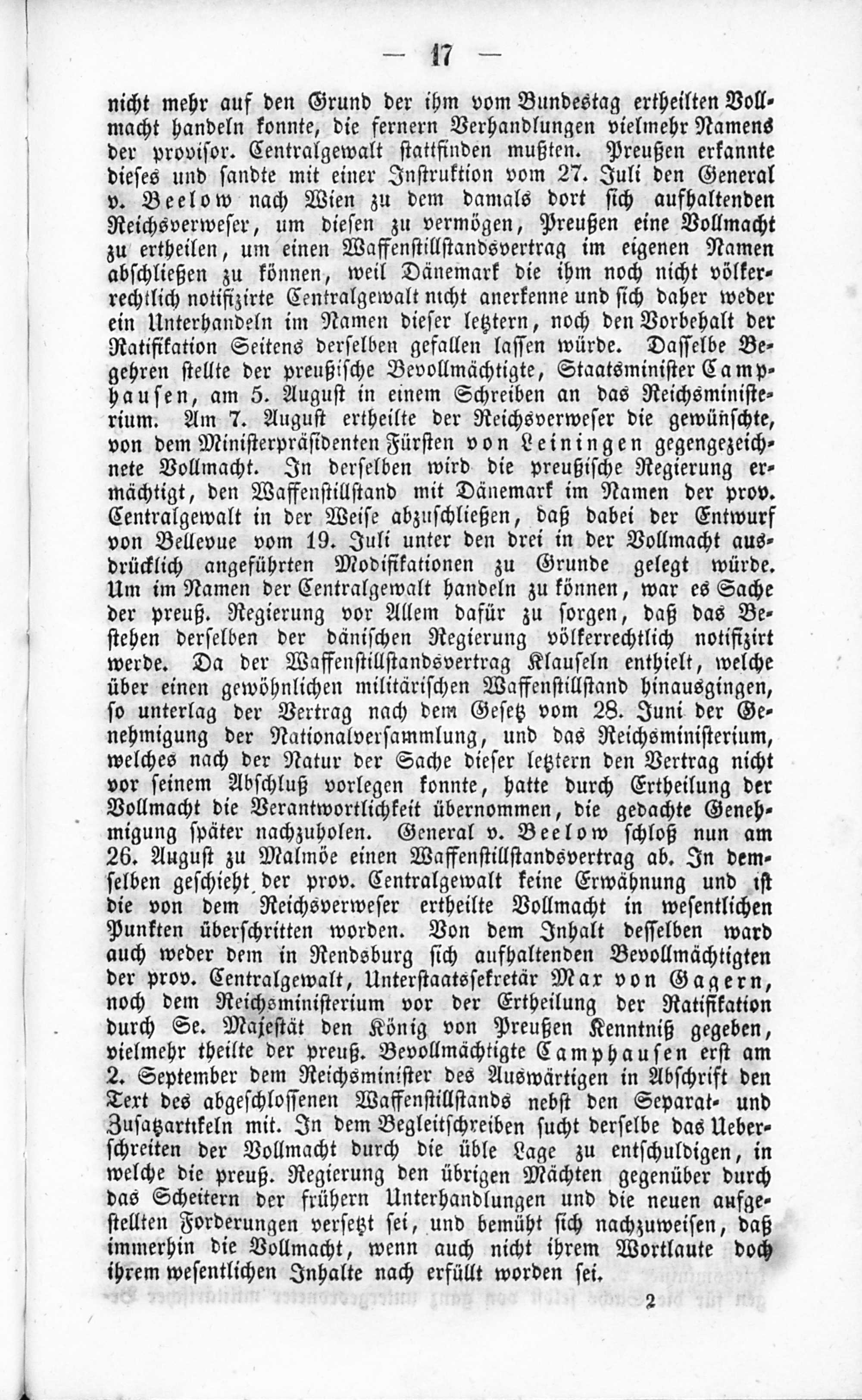 — 17 —

nicht mehr auf den Grund der ihm vom Bundestag ertheilten Vollmacht handeln konnte, die fernern Verhandlungen vielmehr Namens der provisor. Centralgewalt stattfinden mußten. Preußen erkannte dieses und sandte mit einer Instruktion vom 27. Juli den General v. Beelow nach Wien zu dem damals dort sich aufhaltenden Reichsverweser, um diesen zu vermögen, Preußen eine Vollmacht zu ertheilen, um einen Waffenstillstandsvertrag im eigenen Namen abschließen zu können, weil Dänemark die ihm noch nicht völkerrechtlich notifizirte Centralgewalt nicht anerkenne und sich daher weder ein Unterhandeln im Namen dieser letztern, noch den Vorbehalt der Ratifikation Seitens derselben gefallen lassen würde. Dasselbe Begehren stellte der preußische Bevollmächtigte, Staatsminister Camphausen, am 5. August in einem Schreiben an das Reichsministerium. Am 7. August ertheilte der Reichsverweser die gewünschte, von dem Ministerpräsidenten Fürsten von Leiningen gegengezeichnete Vollmacht. In derselben wird die preußische Regierung ermächtigt, den Waffenstillstand mit Dänemark im Namen der prov. Centralgewalt in der Weise abzuschließen, daß dabei der Entwurf von Bellevue vom 19. Juli unter den drei in der Vollmacht ausdrücklich angeführten Modifikationen zu Grunde gelegt würde. Um im Namen der Centralgewalt handeln zu können, war es Sache der preuß. Regierung vor Allem dafür zu sorgen, daß das Bestehen derselben der dänischen Regierung völkerrechtlich notifizirt werde. Da der Waffenstillstandsvertrag Klauseln enthielt, welche über einen gewöhnlichen militärischen Waffenstillstand hinausgingen, so unterlag der Vertrag nach dem Gesetz vom 28. Juni der Genehmigung der Nationalversammlung, und das Reichsministerium, welches nach der Natur der Sache dieser letztern den Vertrag nicht vor seinem Abschluß vorlegen konnte, hatte durch Ertheilung der Vollmacht die Verantwortlichkeit übernommen, die gedachte Genehmigung später nachzuholen. General v. Beelow schloß nun am 26. August zu Malmöe einen Waffenstillstandsvertrag ab. In demselben geschieht der prov. Centralgewalt keine Erwähnung und ist die von dem Reichsverweser ertheilte Vollmacht in wesentlichen Punkten überschritten worden. Von dem Inhalt desselben ward auch weder dem in Rendsburg sich aufhaltenden Bevollmächtigten der prov. Centralgewalt, Unterstaatssekretär Max von Gagern, noch dem Reichsministerium vor der Ertheilung der Ratifikation durch Se. Majestät den König von Preußen Kenntniß gegeben, vielmehr theilte der preuß. Bevollmächtigte Camphausen erst am 2. September dem Reichsminister des Auswärtigen in Abschrift den Text des abgeschlossenen Waffenstillstands nebst den Separat- und Zusatzartikeln mit. In dem Begleitschreiben sucht derselbe das Ueberschreiten der Vollmacht durch die üble Lage zu entschuldigen, in welche die preuß. Regierung den übrigen Mächten gegenüber durch das Scheitern der frühern Unterhandlungen und die neuen aufgestellten Forderungen versetzt sei, und bemüht sich nachzuweisen, daß immerhin die Vollmacht, wenn auch nicht ihrem Wortlaute doch ihrem wesentlichen Inhalte nach erfüllt worden sei.

2